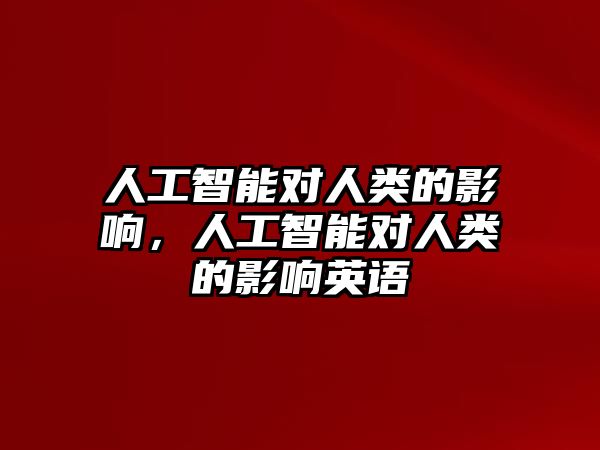 人工智能对人类的影响，人工智能对人类的影响英语